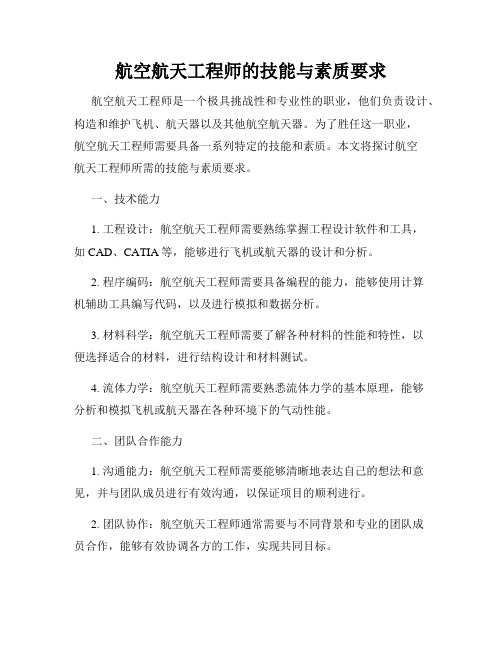 航空航天工程师的技能与素质要求

航空航天工程师是一个极具挑战性和专业性的职业，他们负责设计、构造和维护飞机、航天器以及其他航空航天器。为了胜任这一职业，航空航天工程师需要具备一系列特定的技能和素质。本文将探讨航空航天工程师所需的技能与素质要求。

一、技术能力

1. 工程设计：航空航天工程师需要熟练掌握工程设计软件和工具，如 CAD、CATIA 等，能够进行飞机或航天器的设计和分析。

2. 程序编码：航空航天工程师需要具备编程的能力，能够使用计算机辅助工具编写代码，以及进行模拟和数据分析。

3. 材料科学：航空航天工程师需要了解各种材料的性能和特性，以便选择适合的材料，进行结构设计和材料测试。

4. 流体力学：航空航天工程师需要熟悉流体力学的基本原理，能够分析和模拟飞机或航天器在各种环境下的气动性能。

二、团队合作能力

1. 沟通能力：航空航天工程师需要能够清晰地表达自己的想法和意见，并与团队成员进行有效沟通，以保证项目的顺利进行。

2. 团队协作：航空航天工程师通常需要与不同背景和专业的团队成员合作，能够有效协调各方的工作，实现共同目标。